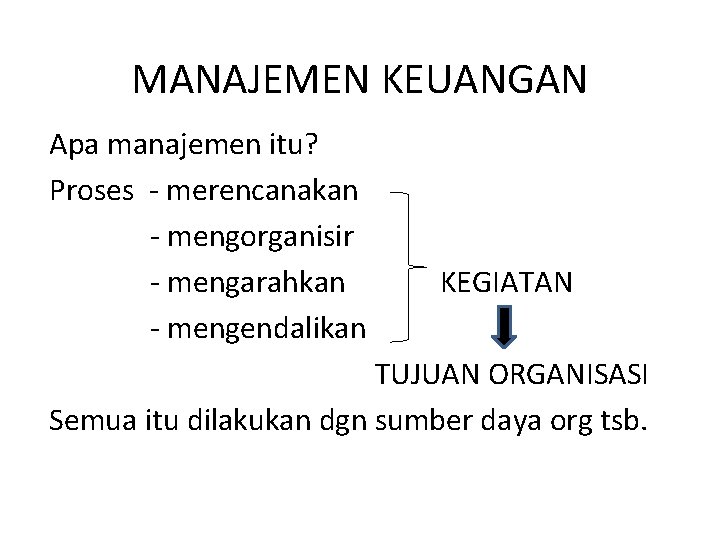 MANAJEMEN KEUANGAN

Apa manajemen itu?

Proses - merencanakan
- mengorganisir
- mengarahkan
- mengendalikan

KEGIATAN

TUJUAN ORGANISASI

Semua itu dilakukan dgn sumber daya org tsb.